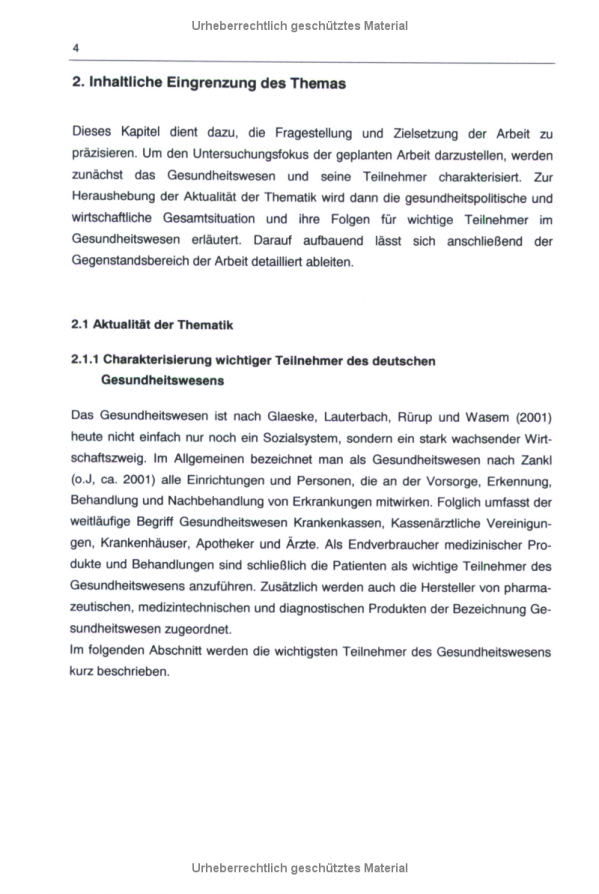 Urheberrechtlich geschütztes Material

4

2. Inhaltliche Eingrenzung des Themas

Dieses Kapitel dient dazu, die Fragestellung und Zielsetzung der Arbeit zu präzisieren. Um den Untersuchungsfokus der geplanten Arbeit darzustellen, werden zunächst das Gesundheitswesen und seine Teilnehmer charakterisiert. Zur Heraushebung der Aktualität der Thematik wird dann die gesundheitspolitische und wirtschaftliche Gesamtsituation und ihre Folgen für wichtige Teilnehmer im Gesundheitswesen erläutert. Darauf aufbauend lässt sich anschließend der Gegenstandsbereich der Arbeit detailliert ableiten.

2.1 Aktualität der Thematik

2.1.1 Charakterisierung wichtiger Teilnehmer des deutschen Gesundheitswesens

Das Gesundheitswesen ist nach Glaeske, Lauterbach, Rürup und Wasem (2001) heute nicht einfach nur noch ein Sozialsystem, sondern ein stark wachsender Wirtschaftszweig. Im Allgemeinen bezeichnet man als Gesundheitswesen nach Zankl (o.J, ca. 2001) alle Einrichtungen und Personen, die an der Vorsorge, Erkennung, Behandlung und Nachbehandlung von Erkrankungen mitwirken. Folglich umfasst der weitläufige Begriff Gesundheitswesen Krankenkassen, Kassenärztliche Vereinigungen, Krankenhäuser, Apotheker und Ärzte. Als Endverbraucher medizinischer Produkte und Behandlungen sind schließlich die Patienten als wichtige Teilnehmer des Gesundheitswesens anzuführen. Zusätzlich werden auch die Hersteller von pharmazeutischen, medizintechnischen und diagnostischen Produkten der Bezeichnung Gesundheitswesen zugeordnet.
Im folgenden Abschnitt werden die wichtigsten Teilnehmer des Gesundheitswesens kurz beschrieben.

Urheberrechtlich geschütztes Material